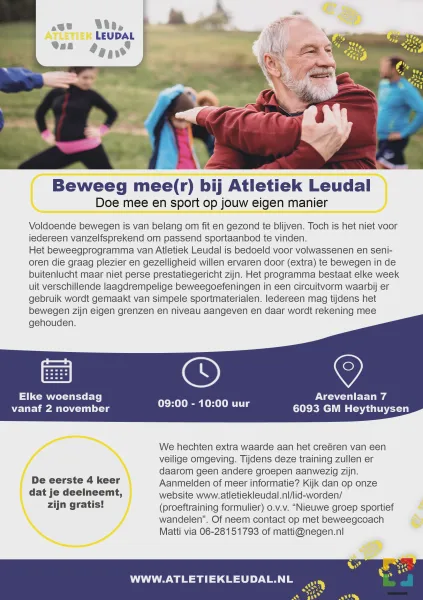 ATLETIEK LEUDAL

Beweeg mee(r) bij Atletiek Leudal
Doe mee en sport op jouw eigen manier

Voldoende bewegen is van belang om fit en gezond te blijven. Toch is het niet voor iedereen vanzelfsprekend om passend sportaanbod te vinden.
Het beweegprogramma van Atletiek Leudal is bedoeld voor volwassenen en senioren die graag plezier en gezelligheid willen ervaren door (extra) te bewegen in de buitenlucht maar niet perse prestatiegericht zijn. Het programma bestaat elke week uit verschillende laagdrempelige beweegoefeningen in een circuitvorm waarbij er gebruik wordt gemaakt van simpele sportmaterialen. Iedereen mag tijdens het bewegen zijn eigen grenzen en niveau aangeven en daar wordt rekening mee gehouden.

Elke woensdag vanaf 2 november

09:00 - 10:00 uur

Arevenlaan 7
6093 GM Heythuysen

De eerste 4 keer dat je deelneemt, zijn gratis!

We hechten extra waarde aan het creëren van een veilige omgeving. Tijdens deze training zullen er daarom geen andere groepen aanwezig zijn.
Aanmelden of meer informatie? Kijk dan op onze website www.atletiekleudal.nl/lid-worden/ (proeftraining formulier) o.v.v. "Nieuwe groep sportief wandelen". Of neem contact op met beweegcoach Matti via 06-28151793 of matti@negen.nl

WWW.ATLETIEKLEUDAL.NL